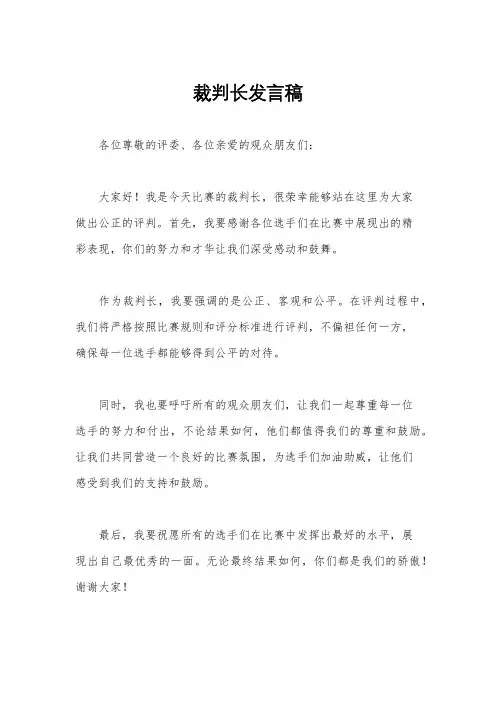 裁判长发言稿

各位尊敬的评委、各位亲爱的观众朋友们:

大家好！我是今天比赛的裁判长，很荣幸能够站在这里为大家做出公正的评判。首先，我要感谢各位选手们在比赛中展现出的精彩表现，你们的努力和才华让我们深受感动和鼓舞。

作为裁判长，我要强调的是公正、客观和公平。在评判过程中，我们将严格按照比赛规则和评分标准进行评判，不偏袒任何一方，确保每一位选手都能够得到公平的对待。

同时，我也要呼吁所有的观众朋友们，让我们一起尊重每一位选手的努力和付出，不论结果如何，他们都值得我们的尊重和鼓励。让我们共同营造一个良好的比赛氛围，为选手们加油助威，让他们感受到我们的支持和鼓励。

最后，我要祝愿所有的选手们在比赛中发挥出最好的水平，展现出自己最优秀的一面。无论最终结果如何，你们都是我们的骄傲！谢谢大家！